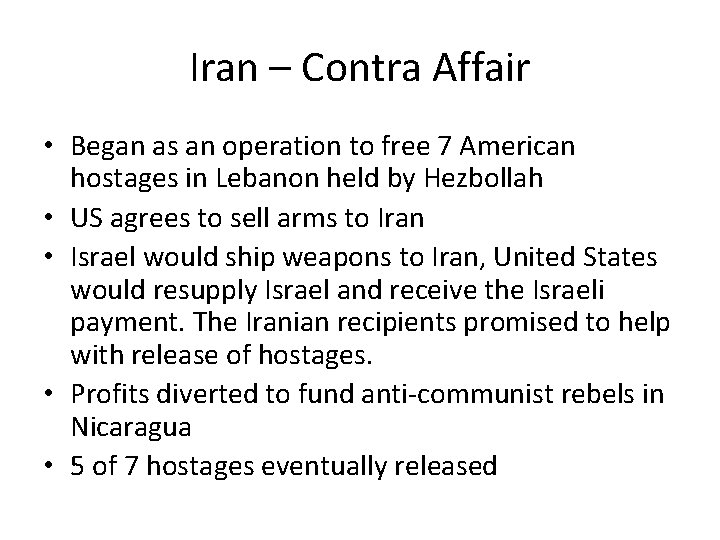 Iran – Contra Affair

• Began as an operation to free 7 American hostages in Lebanon held by Hezbollah
• US agrees to sell arms to Iran
• Israel would ship weapons to Iran, United States would resupply Israel and receive the Israeli payment. The Iranian recipients promised to help with release of hostages.
• Profits diverted to fund anti-communist rebels in Nicaragua
• 5 of 7 hostages eventually released